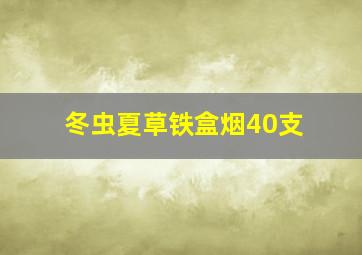 冬虫夏草铁盒烟40支